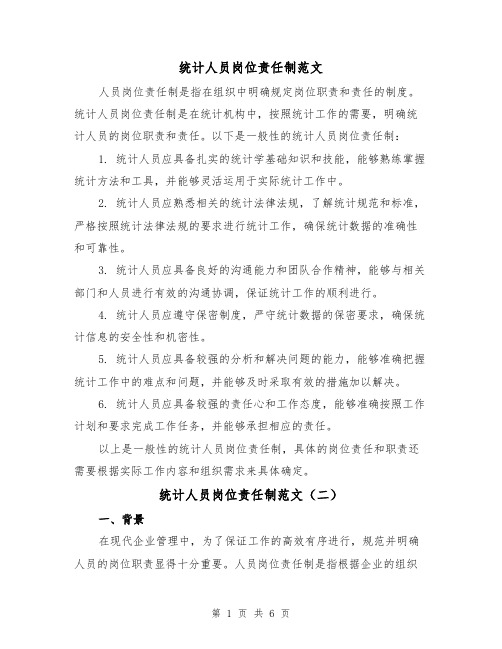 统计人员岗位责任制范文

人员岗位责任制是指在组织中明确规定岗位职责和责任的制度。统计人员岗位责任制是在统计机构中，按照统计工作的需要，明确统计人员的岗位职责和责任。以下是一般性的统计人员岗位责任制：

1. 统计人员应具备扎实的统计学基础知识和技能，能够熟练掌握统计方法和工具，并能够灵活运用于实际统计工作中。

2. 统计人员应熟悉相关的统计法律法规，了解统计规范和标准，严格按照统计法律法规的要求进行统计工作，确保统计数据的准确性和可靠性。

3. 统计人员应具备良好的沟通能力和团队合作精神，能够与相关部门和人员进行有效的沟通协调，保证统计工作的顺利进行。

4. 统计人员应遵守保密制度，严守统计数据的保密要求，确保统计信息的安全性和机密性。

5. 统计人员应具备较强的分析和解决问题的能力，能够准确把握统计工作中的难点和问题，并能够及时采取有效的措施加以解决。

6. 统计人员应具备较强的责任心和工作态度，能够准确按照工作计划和要求完成工作任务，并能够承担相应的责任。

以上是一般性的统计人员岗位责任制，具体的岗位责任和职责还需要根据实际工作内容和组织需求来具体确定。

统计人员岗位责任制范文（二）

一、背景

在现代企业管理中，为了保证工作的高效有序进行，规范并明确人员的岗位职责显得十分重要。人员岗位责任制是指根据企业的组织

第 1 页 共 6 页